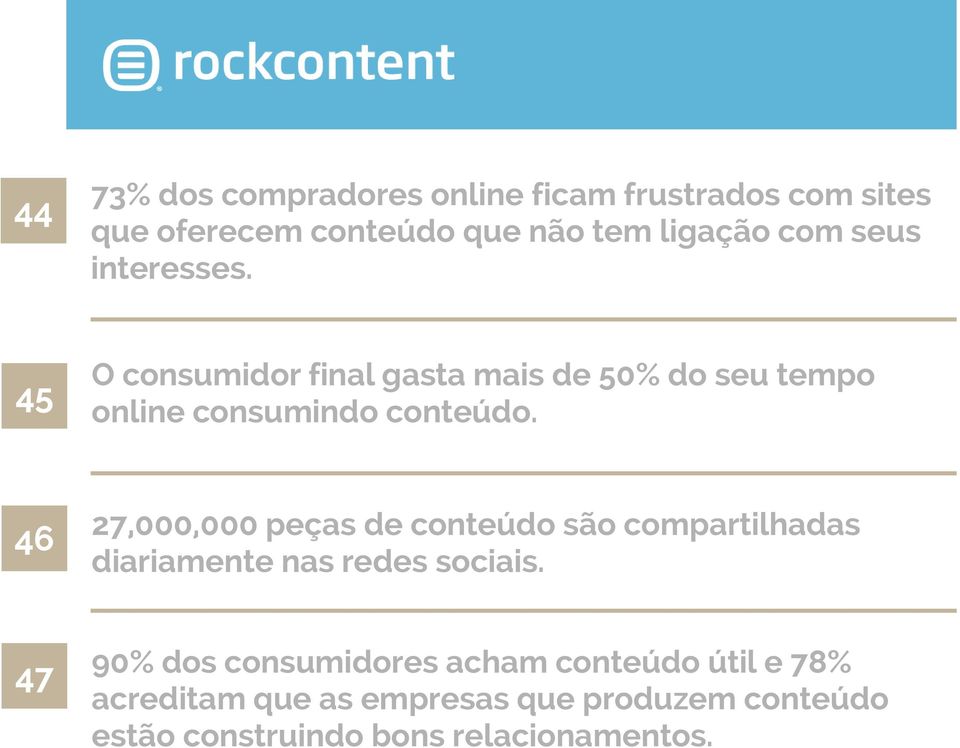 rockcontent

44
73% dos compradores online ficam frustrados com sites que oferecem conteúdo que não tem ligação com seus interesses.

45
O consumidor final gasta mais de 50% do seu tempo online consumindo conteúdo.

46
27,000,000 peças de conteúdo são compartilhadas diariamente nas redes sociais.

47
90% dos consumidores acham conteúdo útil e 78% acreditam que as empresas que produzem conteúdo estão construindo bons relacionamentos.